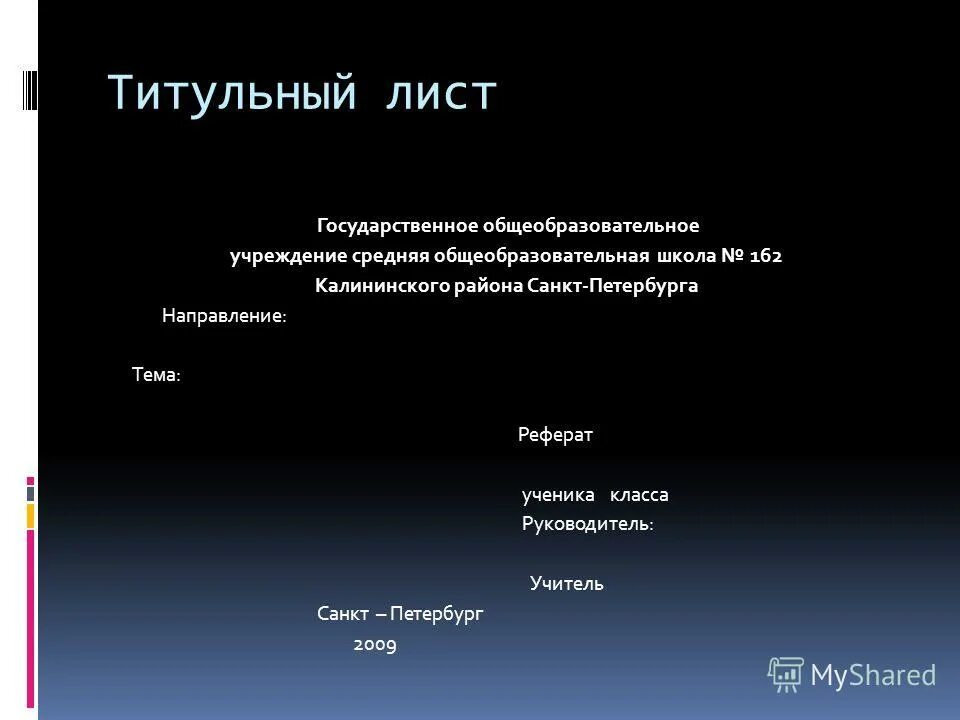 Титульный лист

Государственное общеобразовательное учреждение средняя общеобразовательная школа № 162 Калининского района Санкт-Петербурга

Направление:

Тема:

Реферат

ученика класса

Руководитель:

Учитель

Санкт – Петербург

2009

MyShared